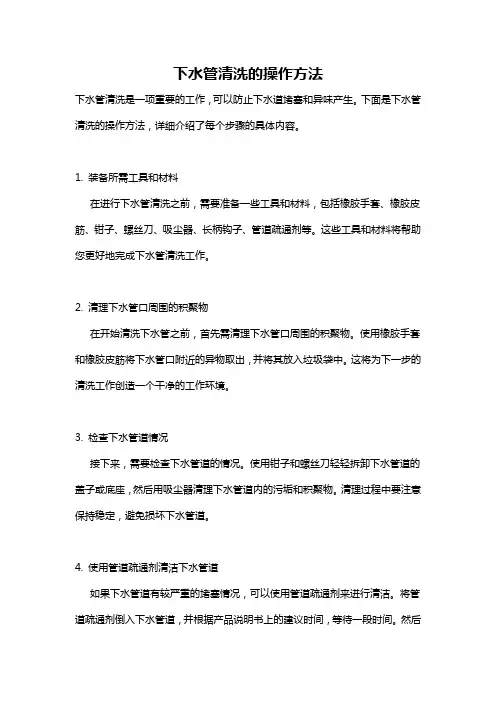 下水管清洗的操作方法

下水管清洗是一项重要的工作，可以防止下水道堵塞和异味产生。下面是下水管清洗的操作方法，详细介绍了每个步骤的具体内容。

1. 装备所需工具和材料

在进行下水管清洗之前，需要准备一些工具和材料，包括橡胶手套、橡胶皮筋、钳子、螺丝刀、吸尘器、长柄钩子、管道疏通剂等。这些工具和材料将帮助您更好地完成下水管清洗工作。

2. 清理下水管口周围的积聚物

在开始清洗下水管之前，首先需清理下水管口周围的积聚物。使用橡胶手套和橡胶皮筋将下水管口附近的异物取出，并将其放入垃圾袋中。这将为下一步的清洗工作创造一个干净的工作环境。

3. 检查下水管道情况

接下来，需要检查下水管道的情况。使用钳子和螺丝刀轻轻拆卸下水管道的盖子或底座，然后用吸尘器清理下水管道内的污垢和积聚物。清理过程中要注意保持稳定，避免损坏下水管道。

4. 使用管道疏通剂清洁下水管道

如果下水管道有较严重的堵塞情况，可以使用管道疏通剂来进行清洁。将管道疏通剂倒入下水管道，并根据产品说明书上的建议时间，等待一段时间。然后